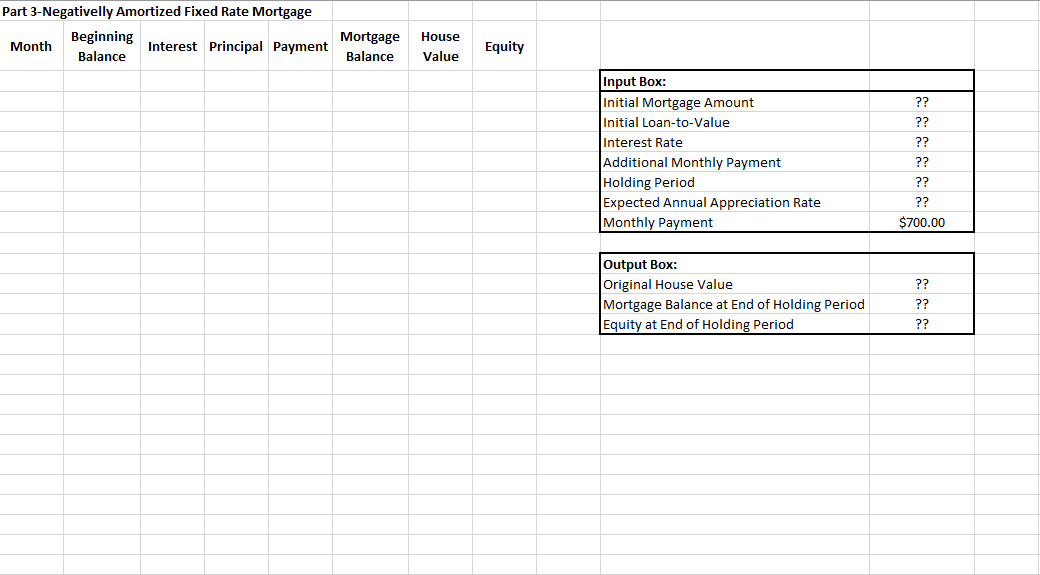 Part 3-Negativelly Amortized Fixed Rate Mortgage

| Month | Beginning Balance | Interest | Principal | Payment | Mortgage Balance | House Value | Equity |
|---|---|---|---|---|---|---|---|

| Input Box: | |
|---|---|
| Initial Mortgage Amount | ?? |
| Initial Loan-to-Value | ?? |
| Interest Rate | ?? |
| Additional Monthly Payment | ?? |
| Holding Period | ?? |
| Expected Annual Appreciation Rate | ?? |
| Monthly Payment | $700.00 |

| Output Box: | |
|---|---|
| Original House Value | ?? |
| Mortgage Balance at End of Holding Period | ?? |
| Equity at End of Holding Period | ?? |